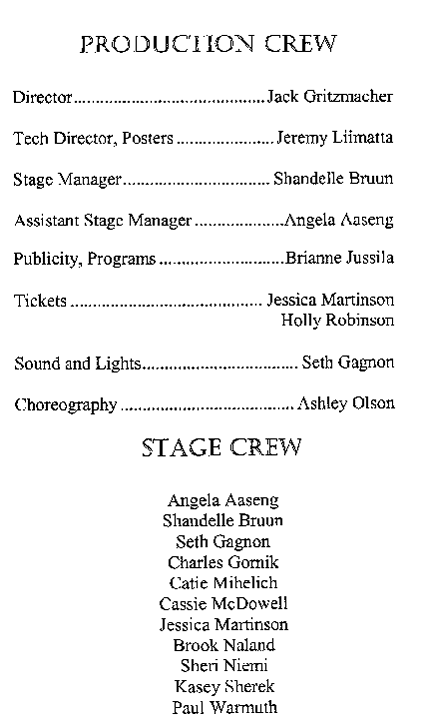 PRODUCTION CREW

Director Jack Gritzmacher

Tech Director, Posters Jeremy Liimatta

Stage Manager Shandelle Bruun

Assistant Stage Manager Angela Aaseng

Publicity, Programs Brianne Jussila

Tickets Jessica Martinson
Holly Robinson

Sound and Lights Seth Gagnon

Choreography Ashley Olson

STAGE CREW

Angela Aaseng
Shandelle Bruun
Seth Gagnon
Charles Gornik
Catie Mihelich
Cassie McDowell
Jessica Martinson
Brook Naland
Sheri Niemi
Kasey Sherek
Paul Warmuth